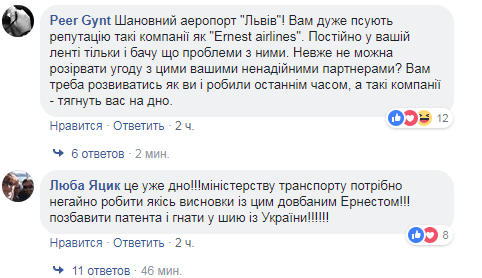 Peer Gynt Шановний аеропорт "Львів"! Вам дуже псують репутацію такі компанії як "Ernest airlines". Постійно у вашій ленті тільки і бачу що проблеми з ними. Невже не можна розірвати угоду з цими вашими ненадійними партнерами? Вам треба розвиватись як ви і робили останнім часом, а такі компанії - тягнуть вас на дно.

12

Нравится · Ответить · 2 ч.

6 ответов · 2 мин.

Люба Яцик це уже дно!!!міністерству транспорту потрібно негайно робити якісь висновки із цим довбаним Ернестом!!! позбавити патента і гнати у шию із України!!!!!!

8

Нравится · Ответить · 2 ч.

11 ответов · 46 мин.